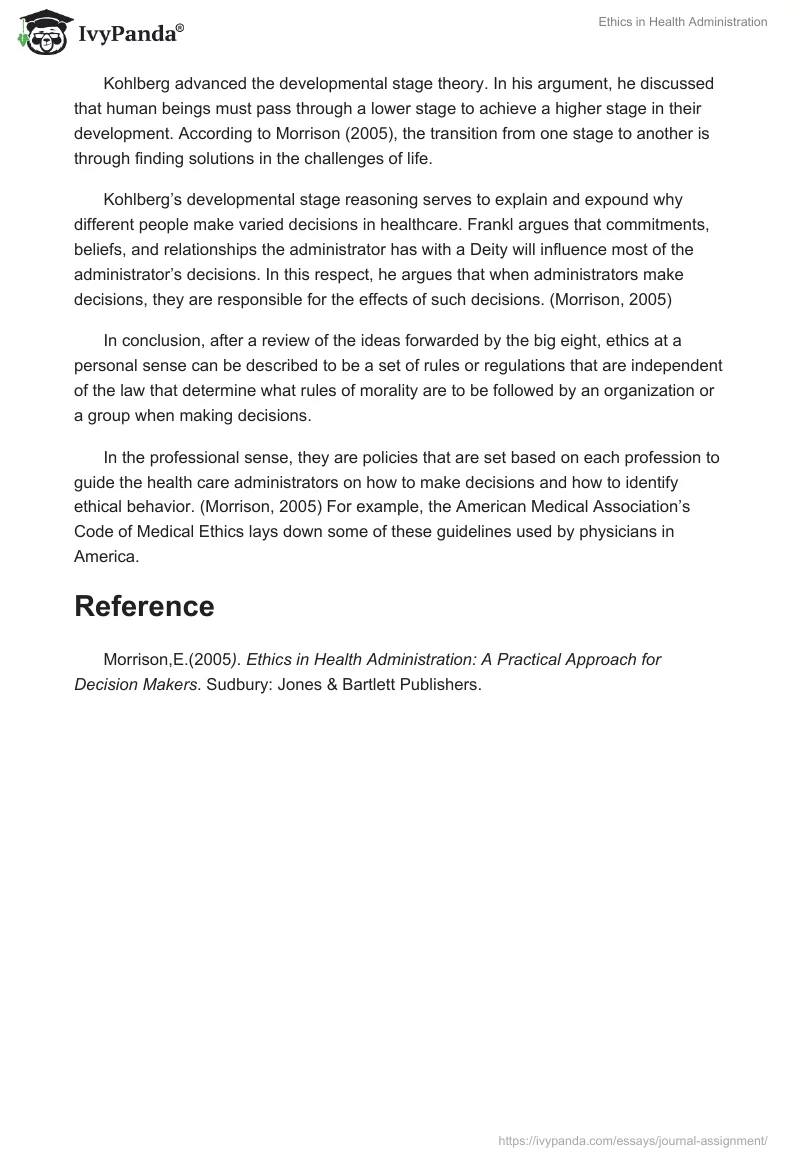 IvyPanda®

Ethics in Health Administration

Kohlberg advanced the developmental stage theory. In his argument, he discussed that human beings must pass through a lower stage to achieve a higher stage in their development. According to Morrison (2005), the transition from one stage to another is through finding solutions in the challenges of life.

Kohlberg's developmental stage reasoning serves to explain and expound why different people make varied decisions in healthcare. Frankl argues that commitments, beliefs, and relationships the administrator has with a Deity will influence most of the administrator's decisions. In this respect, he argues that when administrators make decisions, they are responsible for the effects of such decisions. (Morrison, 2005)

In conclusion, after a review of the ideas forwarded by the big eight, ethics at a personal sense can be described to be a set of rules or regulations that are independent of the law that determine what rules of morality are to be followed by an organization or a group when making decisions.

In the professional sense, they are policies that are set based on each profession to guide the health care administrators on how to make decisions and how to identify ethical behavior. (Morrison, 2005) For example, the American Medical Association's Code of Medical Ethics lays down some of these guidelines used by physicians in America.

Reference

Morrison,E.(2005). Ethics in Health Administration: A Practical Approach for Decision Makers. Sudbury: Jones & Bartlett Publishers.

https://ivypanda.com/essays/journal-assignment/